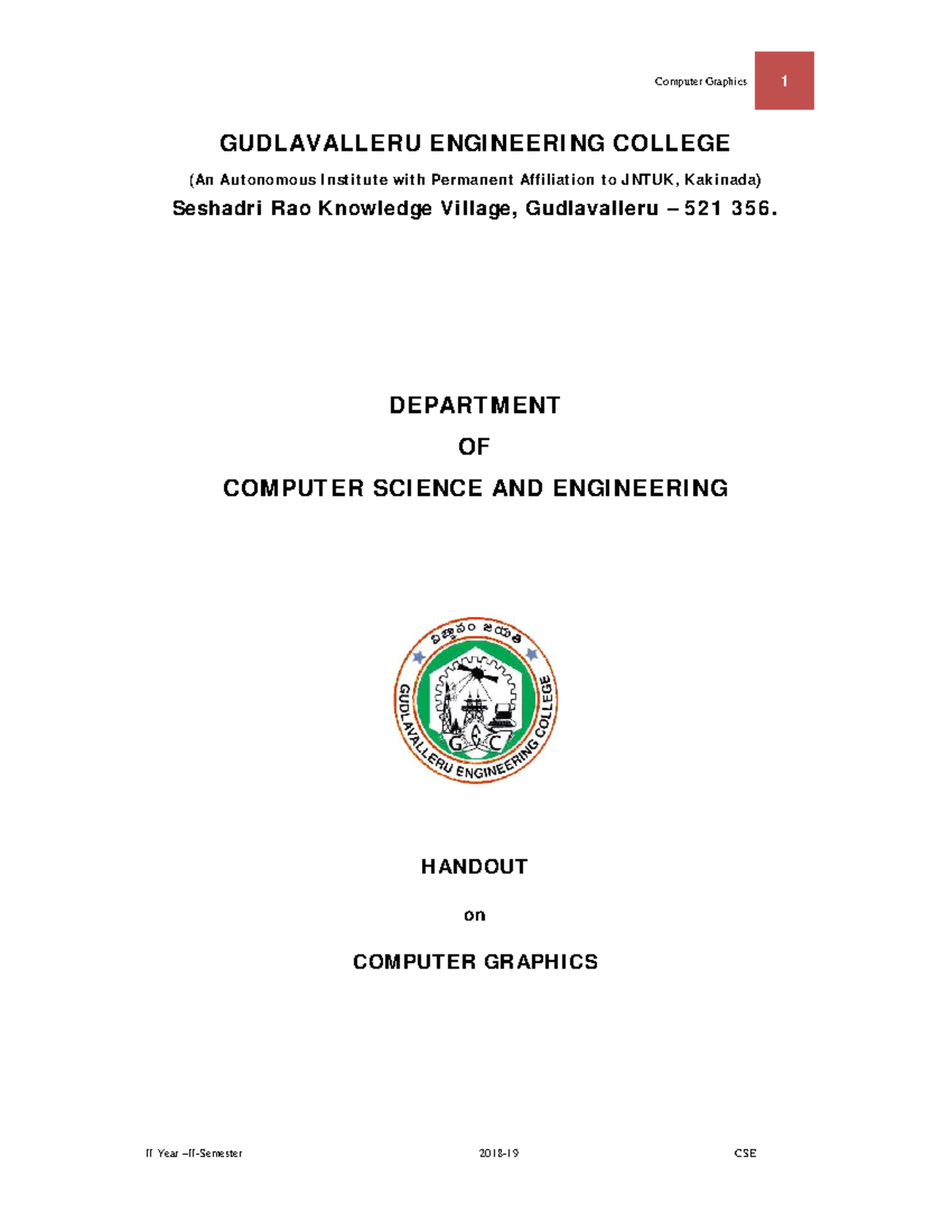 Computer Graphics 1

GUDLAVALLERU ENGINEERING COLLEGE

(An Autonomous Institute with Permanent Affiliation to JNTUK, Kakinada)

Seshadri Rao Knowledge Village, Gudlavalleru – 521 356.

DEPARTMENT

OF

COMPUTER SCIENCE AND ENGINEERING

విజ్ఞానం జయతి

GUDLAVALLERU ENGINEERING COLLEGE

G E C

HANDOUT

on

COMPUTER GRAPHICS

II Year –II-Semester 2018-19 CSE